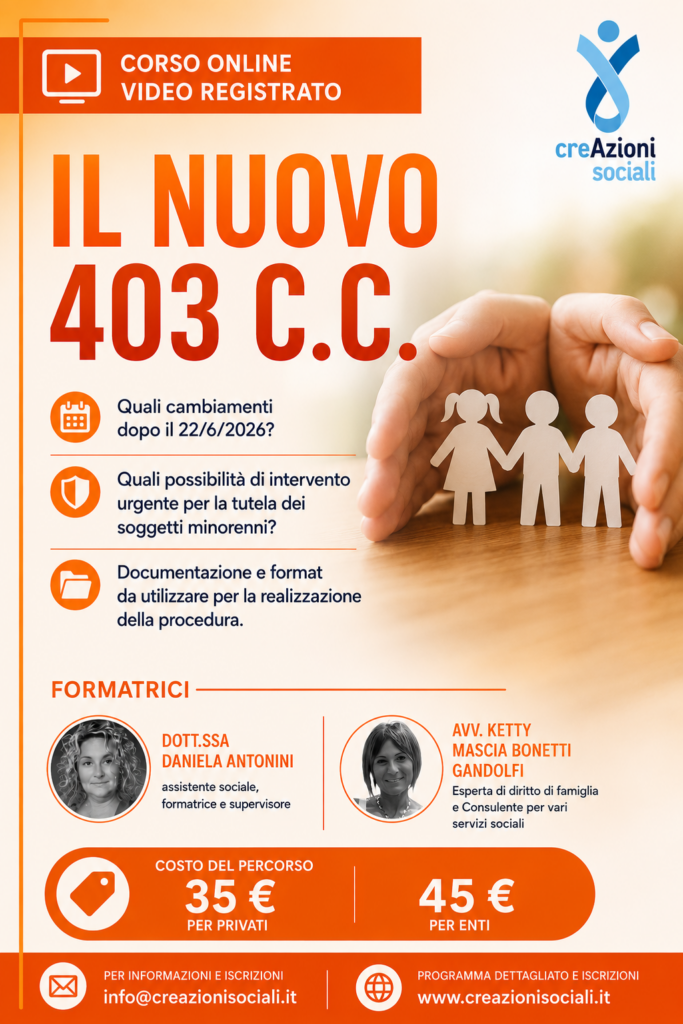 CORSO ONLINE
VIDEO REGISTRATO

creAzioni
sociali

IL NUOVO
403 C.C.

Quali cambiamenti dopo il 22/6/2026?

Quali possibilità di intervento urgente per la tutela dei soggetti minorenni?

Documentazione e format da utilizzare per la realizzazione della procedura.

FORMATRICI

DOTT.SSA
DANIELA ANTONINI
assistente sociale, formatrice e supervisore

AVV. KETTY
MASCIA BONETTI
GANDOLFI
Esperta di diritto di famiglia e Consulente per vari servizi sociali

COSTO DEL PERCORSO
35 €
PER PRIVATI

45 €
PER ENTI

PER INFORMAZIONI E ISCRIZIONI
info@creazionisociali.it

PROGRAMMA DETTAGLIATO E ISCRIZIONI
www.creazionisociali.it